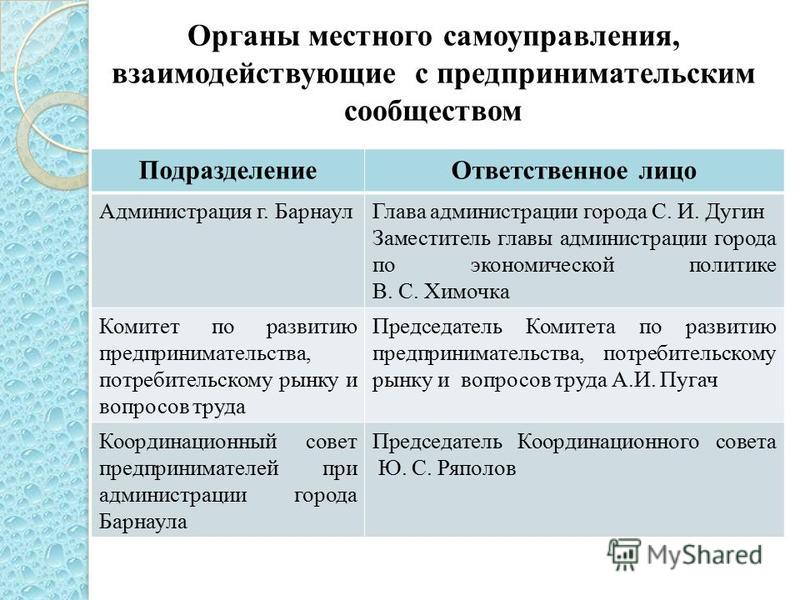 Органы местного самоуправления, взаимодействующие с предпринимательским сообществом

| Подразделение | Ответственное лицо |
|---|---|
| Администрация г. Барнаул | Глава администрации города С. И. Дугин Заместитель главы администрации города по экономической политике В. С. Химочка |
| Комитет по развитию предпринимательства, потребительскому рынку и вопросов труда | Председатель Комитета по развитию предпринимательства, потребительскому рынку и вопросов труда А.И. Пугач |
| Координационный совет предпринимателей при администрации города Барнаула | Председатель Координационного совета Ю. С. Ряполов |

MyShared